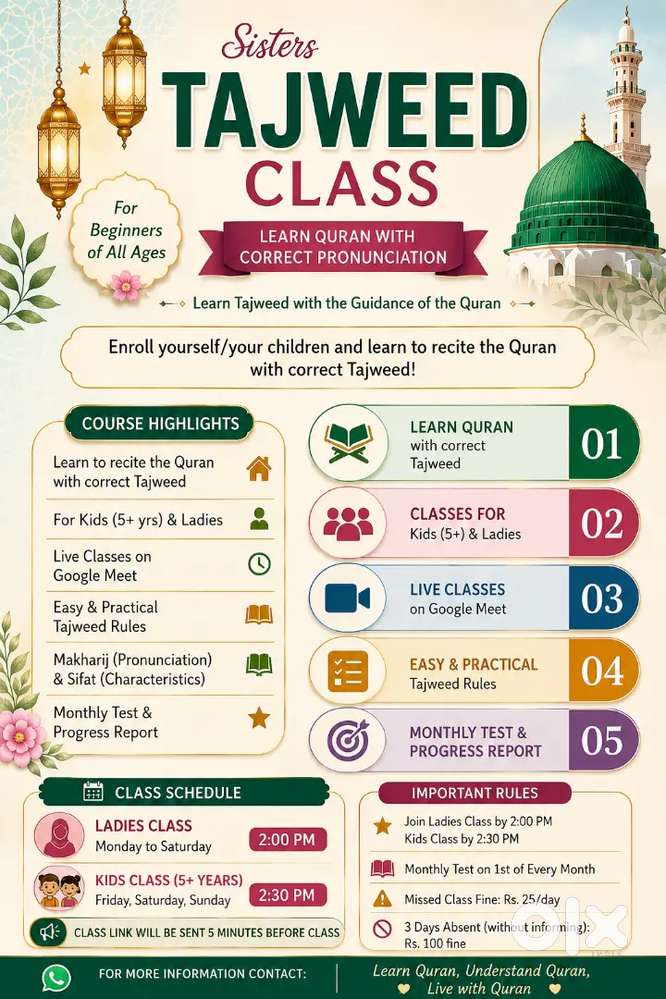 Sisters
TAJWEED
CLASS

For Beginners of All Ages

LEARN QURAN WITH CORRECT PRONUNCIATION

Learn Tajweed with the Guidance of the Quran

Enroll yourself/your children and learn to recite the Quran with correct Tajweed!

COURSE HIGHLIGHTS

Learn to recite the Quran with correct Tajweed

For Kids (5+ yrs) & Ladies

Live Classes on Google Meet

Easy & Practical Tajweed Rules

Makharij (Pronunciation) & Sifat (Characteristics)

Monthly Test & Progress Report

LEARN QURAN with correct Tajweed 01

CLASSES FOR Kids (5+) & Ladies 02

LIVE CLASSES on Google Meet 03

EASY & PRACTICAL Tajweed Rules 04

MONTHLY TEST & PROGRESS REPORT 05

CLASS SCHEDULE

LADIES CLASS
Monday to Saturday
2:00 PM

KIDS CLASS (5+ YEARS)
Friday, Saturday, Sunday
2:30 PM

CLASS LINK WILL BE SENT 5 MINUTES BEFORE CLASS

IMPORTANT RULES

Join Ladies Class by 2:00 PM
Kids Class by 2:30 PM

Monthly Test on 1st of Every Month

Missed Class Fine: Rs. 25/day

3 Days Absent (without informing): Rs. 100 fine

olx

FOR MORE INFORMATION CONTACT:

Learn Quran, Understand Quran, Live with Quran